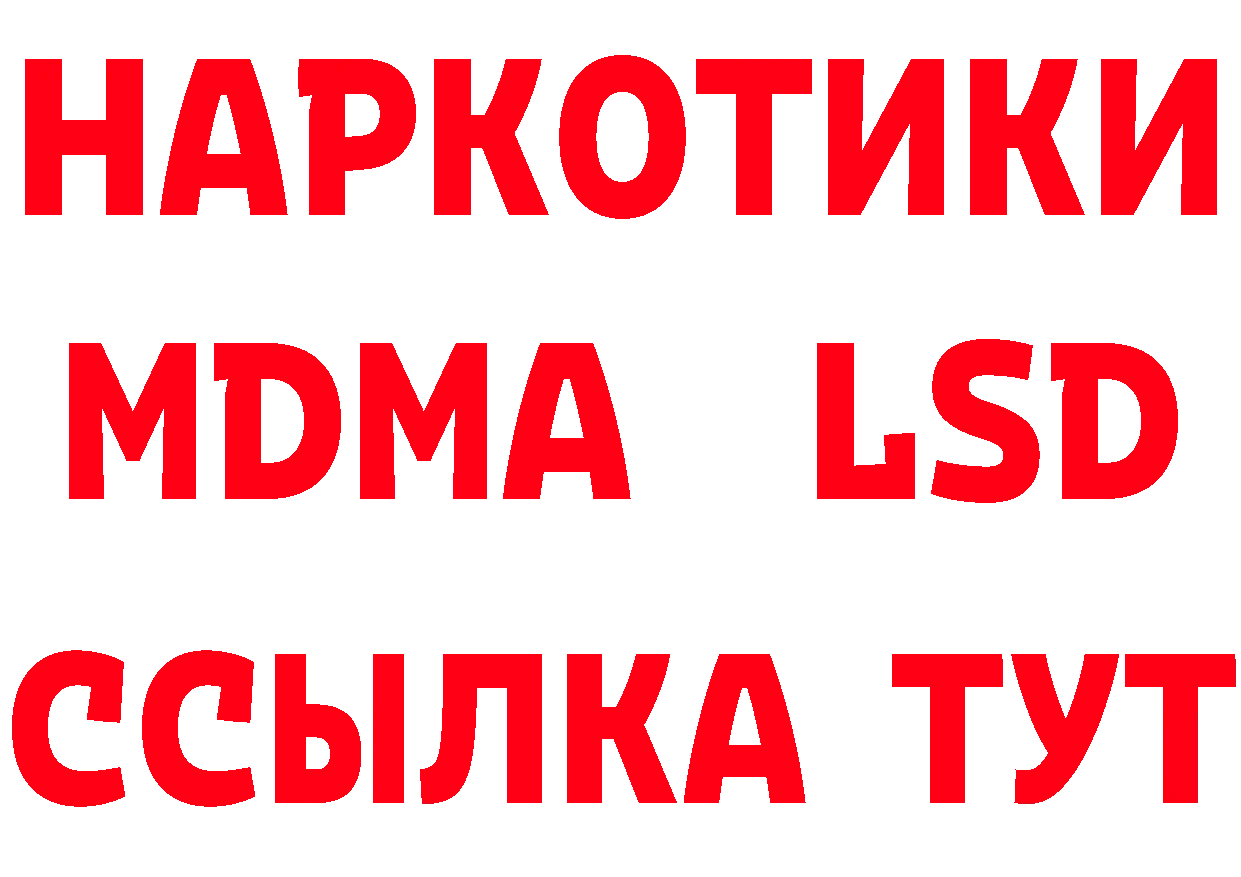 НАРКОТИКИ
MDMA LSD
ССЫЛКА ТУТ